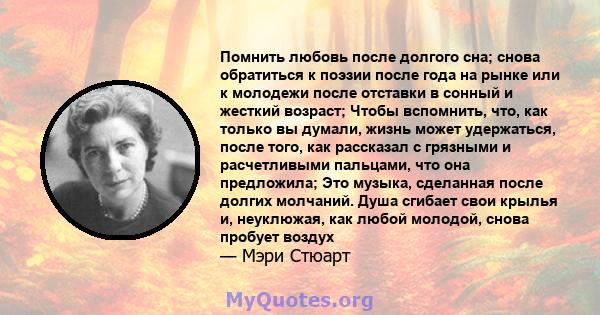 Помнить любовь после долгого сна; снова обратиться к поэзии после года на рынке или к молодежи после отставки в сонный и жесткий возраст; Чтобы вспомнить, что, как только вы думали, жизнь может удержаться, после того, как рассказал с грязными и расчетливыми пальцами, что она предложила; Это музыка, сделанная после долгих молчаний. Душа сгибает свои крылья и, неуклюжая, как любой молодой, снова пробует воздух
— Мэри Стюарт

MyQuotes.org